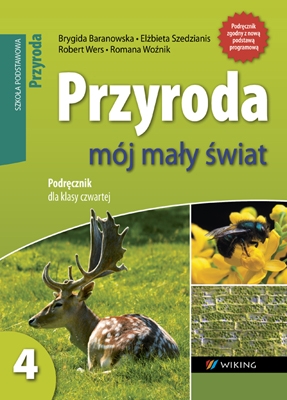 SZKOŁA PODSTAWOWA
Przyroda

Brygida Baranowska • Elżbieta Szedzianis
Robert Wers • Romana Woźnik

Podręcznik zgodny z nową podstawą programową

Przyroda

mój mały świat

Podręcznik
dla klasy czwartej

4

WIKING